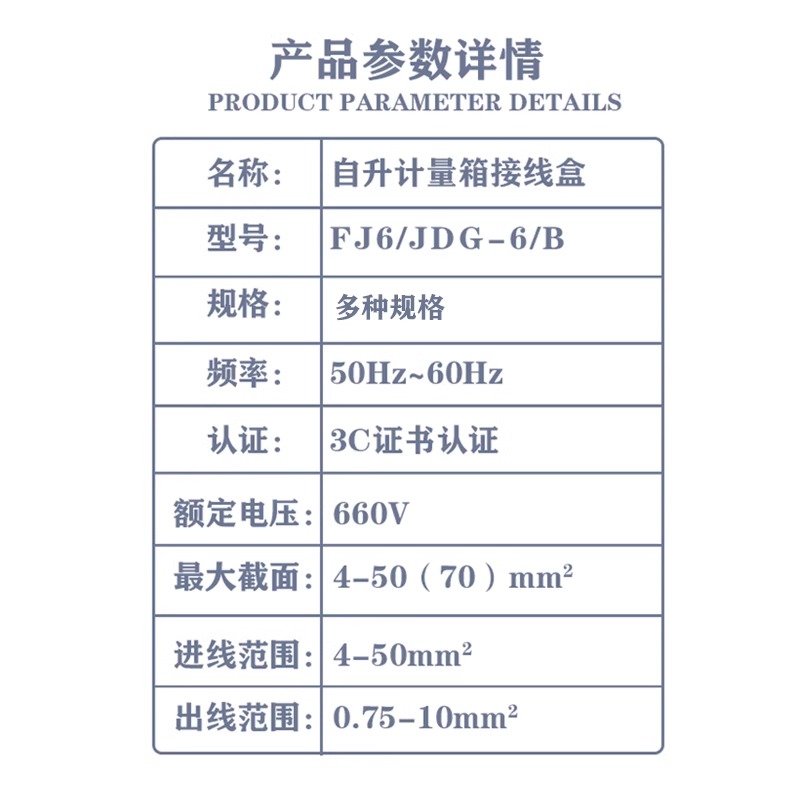 产品参数详情
PRODUCT PARAMETER DETAILS

| 名称： | 自升计量箱接线盒 |
|---|---|
| 型号： | FJ6/JDG-6/B |
| 规格： | 多种规格 |
| 频率： | 50Hz~60Hz |
| 认证： | 3C证书认证 |
| 额定电压： | 660V |
| 最大截面： | 4-50（70）$mm^2$ |
| 进线范围： | 4-50$mm^2$ |
| 出线范围： | 0.75-10$mm^2$ |